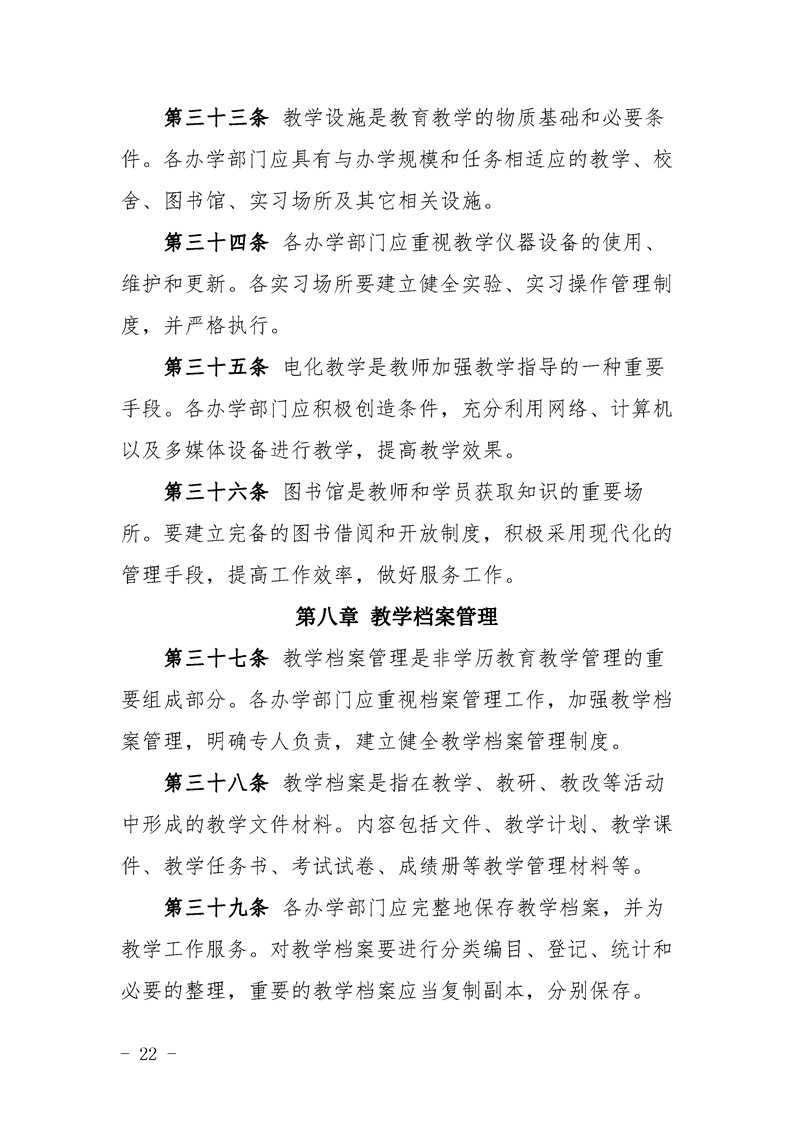 第三十三条 教学设施是教育教学的物质基础和必要条件。各办学部门应具有与办学规模和任务相适应的教学、校舍、图书馆、实习场所及其它相关设施。

第三十四条 各办学部门应重视教学仪器设备的使用、维护和更新。各实习场所要建立健全实验、实习操作管理制度，并严格执行。

第三十五条 电化教学是教师加强教学指导的一种重要手段。各办学部门应积极创造条件，充分利用网络、计算机以及多媒体设备进行教学，提高教学效果。

第三十六条 图书馆是教师和学员获取知识的重要场所。要建立完备的图书借阅和开放制度，积极采用现代化的管理手段，提高工作效率，做好服务工作。

第八章 教学档案管理

第三十七条 教学档案管理是非学历教育教学管理的重要组成部分。各办学部门应重视档案管理工作，加强教学档案管理，明确专人负责，建立健全教学档案管理制度。

第三十八条 教学档案是指在教学、教研、教改等活动中形成的教学文件材料。内容包括文件、教学计划、教学课件、教学任务书、考试试卷、成绩册等教学管理材料等。

第三十九条 各办学部门应完整地保存教学档案，并为教学工作服务。对教学档案要进行分类编目、登记、统计和必要的整理，重要的教学档案应当复制副本，分别保存。

- 22 -